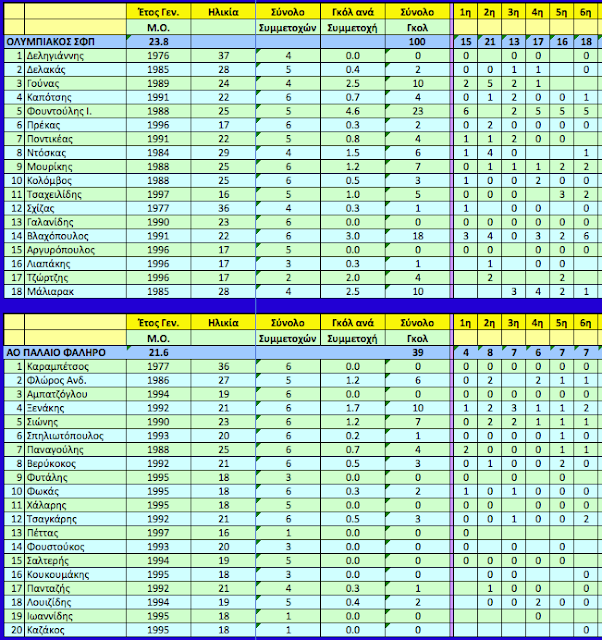 | | | Έτος Γεν. | Ηλικία | Σύνολο | Γκόλ ανά | Σύνολο | 1η | 2η | 3η | 4η | 5η | 6η |
|---|---|---|---|---|---|---|---|---|---|---|---|---|
| | | Μ.Ο. | | Συμμετοχών | Συμμετοχή | Γκολ | | | | | | |
| ΟΛΥΜΠΙΑΚΟΣ ΣΦΠ | | 23.8 | | | | 100 | 15 | 21 | 13 | 17 | 16 | 18 |
| 1 | Δεληγιάννης | 1976 | 37 | 4 | 0.0 | 0 | 0 | | 0 | 0 | | 0 |
| 2 | Δελακάς | 1985 | 28 | 5 | 0.4 | 2 | 0 | 0 | 1 | 1 | | 0 |
| 3 | Γούνας | 1989 | 24 | 4 | 2.5 | 10 | 2 | 5 | 2 | 1 | | |
| 4 | Καπότσης | 1991 | 22 | 6 | 0.7 | 4 | 0 | 1 | 2 | 0 | 0 | 1 |
| 5 | Φουντούλης Ι. | 1988 | 25 | 5 | 4.6 | 23 | 6 | | 2 | 5 | 5 | 5 |
| 6 | Πρέκας | 1996 | 17 | 6 | 0.3 | 2 | 0 | 2 | 0 | 0 | 0 | 0 |
| 7 | Ποντικέας | 1991 | 22 | 5 | 0.8 | 4 | 1 | 1 | 2 | 0 | 0 | |
| 8 | Ντόσκας | 1984 | 29 | 4 | 1.5 | 6 | 1 | 4 | 0 | | | 1 |
| 9 | Μουρίκης | 1988 | 25 | 6 | 1.2 | 7 | 0 | 1 | 1 | 1 | 2 | 2 |
| 10 | Κολόμβος | 1988 | 25 | 6 | 0.5 | 3 | 1 | 0 | 0 | 2 | 0 | 0 |
| 11 | Τσαχειλίδης | 1997 | 16 | 5 | 1.0 | 5 | 0 | 0 | 0 | | 3 | 2 |
| 12 | Σχίζας | 1977 | 36 | 4 | 0.3 | 1 | 1 | | 0 | 0 | | 0 |
| 13 | Γαλανίδης | 1990 | 23 | 6 | 0.0 | 0 | 0 | 0 | 0 | 0 | 0 | 0 |
| 14 | Βλαχόπουλος | 1991 | 22 | 6 | 3.0 | 18 | 3 | 4 | 0 | 3 | 2 | 6 |
| 15 | Αργυρόπουλος | 1996 | 17 | 5 | 0.0 | 0 | 0 | 0 | | 0 | 0 | 0 |
| 16 | Λιαπάκης | 1996 | 17 | 3 | 0.3 | 1 | | 1 | | 0 | 0 | |
| 17 | Τζώρτζης | 1996 | 17 | 2 | 2.0 | 4 | | 2 | | | 2 | |
| 18 | Μάλιαρακ | 1985 | 28 | 4 | 2.5 | 10 | | | 3 | 4 | 2 | 1 |

| | | Έτος Γεν. | Ηλικία | Σύνολο | Γκόλ ανά | Σύνολο | 1η | 2η | 3η | 4η | 5η | 6η |
|---|---|---|---|---|---|---|---|---|---|---|---|---|
| | | Μ.Ο. | | Συμμετοχών | Συμμετοχή | Γκολ | | | | | | |
| ΑΟ ΠΑΛΑΙΟ ΦΑΛΗΡΟ | | 21.6 | | | | 39 | 4 | 8 | 7 | 6 | 7 | 7 |
| 1 | Καραμπέτσος | 1977 | 36 | 6 | 0.0 | 0 | 0 | 0 | 0 | 0 | 0 | 0 |
| 2 | Φλώρος Ανδ. | 1986 | 27 | 5 | 1.2 | 6 | 0 | 2 | | 2 | 1 | 1 |
| 3 | Αμπατζόγλου | 1994 | 19 | 6 | 0.0 | 0 | 0 | 0 | 0 | 0 | 0 | 0 |
| 4 | Ξενάκης | 1992 | 21 | 6 | 1.7 | 10 | 1 | 2 | 3 | 1 | 1 | 2 |
| 5 | Σιώνης | 1990 | 23 | 6 | 1.2 | 7 | 0 | 2 | 2 | 1 | 1 | 1 |
| 6 | Σπηλιωτόπουλος | 1993 | 20 | 6 | 0.2 | 1 | 0 | 0 | 0 | 0 | 1 | 0 |
| 7 | Παναγούλης | 1988 | 25 | 6 | 0.7 | 4 | 2 | 0 | 0 | 0 | 1 | 1 |
| 8 | Βερύκοκος | 1992 | 21 | 6 | 0.5 | 3 | 0 | 1 | 0 | 0 | 2 | 0 |
| 9 | Φυτάλης | 1995 | 18 | 3 | 0.0 | 0 | 0 | | 0 | | 0 | |
| 10 | Φωκάς | 1995 | 18 | 6 | 0.3 | 2 | 1 | 0 | 1 | 0 | 0 | 0 |
| 11 | Χάλαρης | 1995 | 18 | 5 | 0.0 | 0 | 0 | 0 | | 0 | 0 | 0 |
| 12 | Τσαγκάρης | 1992 | 21 | 6 | 0.5 | 3 | 0 | 0 | 1 | 0 | 0 | 2 |
| 13 | Πέττας | 1997 | 16 | 1 | 0.0 | 0 | 0 | | | | | |
| 14 | Φουστούκος | 1993 | 20 | 3 | 0.0 | 0 | 0 | | 0 | | 0 | |
| 15 | Σαλτερής | 1994 | 19 | 5 | 0.0 | 0 | 0 | 0 | 0 | 0 | 0 | |
| 16 | Κουκουμάκης | 1995 | 18 | 3 | 0.0 | 0 | | 0 | 0 | | | 0 |
| 17 | Πανταζής | 1992 | 21 | 4 | 0.3 | 1 | | 1 | 0 | 0 | | 0 |
| 18 | Λουιζίδης | 1994 | 19 | 5 | 0.4 | 2 | | 0 | 0 | 2 | 0 | 0 |
| 19 | Ιωαννίδης | 1995 | 18 | 1 | 0.0 | 0 | | | | 0 | | |
| 20 | Καζάκος | 1995 | 18 | 1 | 0.0 | 0 | | | | | | 0 |